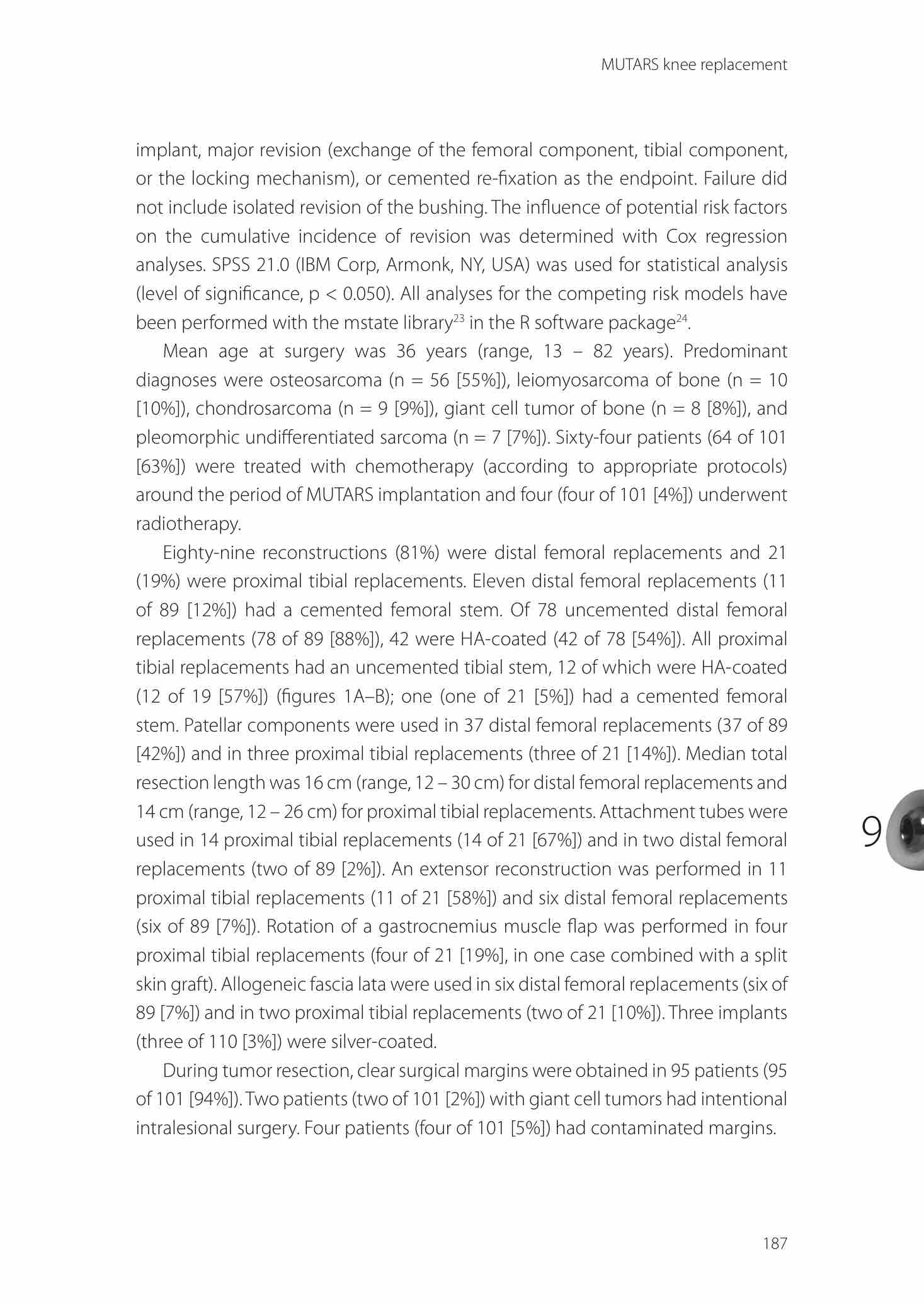 MUTARS knee replacement

implant, major revision (exchange of the femoral component, tibial component, or the locking mechanism), or cemented re-fixation as the endpoint. Failure did not include isolated revision of the bushing. The influence of potential risk factors on the cumulative incidence of revision was determined with Cox regression analyses. SPSS 21.0 (IBM Corp, Armonk, NY, USA) was used for statistical analysis (level of significance, p < 0.050). All analyses for the competing risk models have been performed with the mstate library$^{23}$ in the R software package$^{24}$.

Mean age at surgery was 36 years (range, 13 – 82 years). Predominant diagnoses were osteosarcoma (n = 56 [55%]), leiomyosarcoma of bone (n = 10 [10%]), chondrosarcoma (n = 9 [9%]), giant cell tumor of bone (n = 8 [8%]), and pleomorphic undifferentiated sarcoma (n = 7 [7%]). Sixty-four patients (64 of 101 [63%]) were treated with chemotherapy (according to appropriate protocols) around the period of MUTARS implantation and four (four of 101 [4%]) underwent radiotherapy.

Eighty-nine reconstructions (81%) were distal femoral replacements and 21 (19%) were proximal tibial replacements. Eleven distal femoral replacements (11 of 89 [12%]) had a cemented femoral stem. Of 78 uncemented distal femoral replacements (78 of 89 [88%]), 42 were HA-coated (42 of 78 [54%]). All proximal tibial replacements had an uncemented tibial stem, 12 of which were HA-coated (12 of 19 [57%]) (figures 1A–B); one (one of 21 [5%]) had a cemented femoral stem. Patellar components were used in 37 distal femoral replacements (37 of 89 [42%]) and in three proximal tibial replacements (three of 21 [14%]). Median total resection length was 16 cm (range, 12 – 30 cm) for distal femoral replacements and 14 cm (range, 12 – 26 cm) for proximal tibial replacements. Attachment tubes were used in 14 proximal tibial replacements (14 of 21 [67%]) and in two distal femoral replacements (two of 89 [2%]). An extensor reconstruction was performed in 11 proximal tibial replacements (11 of 21 [58%]) and six distal femoral replacements (six of 89 [7%]). Rotation of a gastrocnemius muscle flap was performed in four proximal tibial replacements (four of 21 [19%], in one case combined with a split skin graft). Allogeneic fascia lata were used in six distal femoral replacements (six of 89 [7%]) and in two proximal tibial replacements (two of 21 [10%]). Three implants (three of 110 [3%]) were silver-coated.

During tumor resection, clear surgical margins were obtained in 95 patients (95 of 101 [94%]). Two patients (two of 101 [2%]) with giant cell tumors had intentional intralesional surgery. Four patients (four of 101 [5%]) had contaminated margins.

9

187